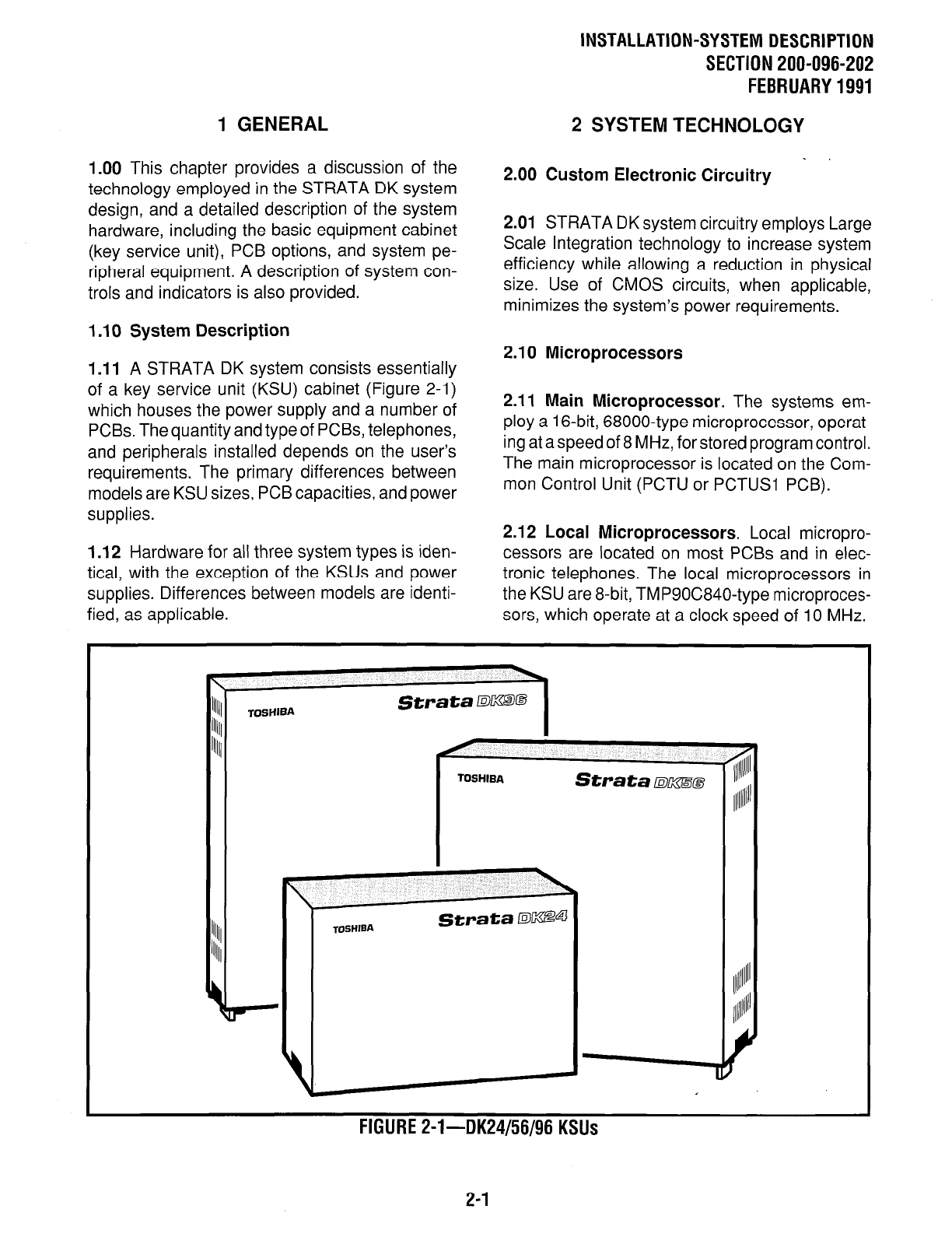 INSTALLATION-SYSTEM DESCRIPTION
SECTION 200-096-202
FEBRUARY 1991

1 GENERAL

1.00 This chapter provides a discussion of the technology employed in the STRATA DK system design, and a detailed description of the system hardware, including the basic equipment cabinet (key service unit), PCB options, and system peripheral equipment. A description of system controls and indicators is also provided.

1.10 System Description

1.11 A STRATA DK system consists essentially of a key service unit (KSU) cabinet (Figure 2-1) which houses the power supply and a number of PCBs. The quantity and type of PCBs, telephones, and peripherals installed depends on the user's requirements. The primary differences between models are KSU sizes, PCB capacities, and power supplies.

1.12 Hardware for all three system types is identical, with the exception of the KSUs and power supplies. Differences between models are identified, as applicable.

2 SYSTEM TECHNOLOGY

2.00 Custom Electronic Circuitry

2.01 STRATA DK system circuitry employs Large Scale Integration technology to increase system efficiency while allowing a reduction in physical size. Use of CMOS circuits, when applicable, minimizes the system's power requirements.

2.10 Microprocessors

2.11 Main Microprocessor. The systems employ a 16-bit, 68000-type microprocessor, operating at a speed of 8 MHz, for stored program control. The main microprocessor is located on the Common Control Unit (PCTU or PCTUS1 PCB).

2.12 Local Microprocessors. Local microprocessors are located on most PCBs and in electronic telephones. The local microprocessors in the KSU are 8-bit, TMP90C840-type microprocessors, which operate at a clock speed of 10 MHz.

TOSHIBA
Strata DK96

TOSHIBA
Strata DK56

TOSHIBA
Strata DK24

FIGURE 2-1—DK24/56/96 KSUs

2-1